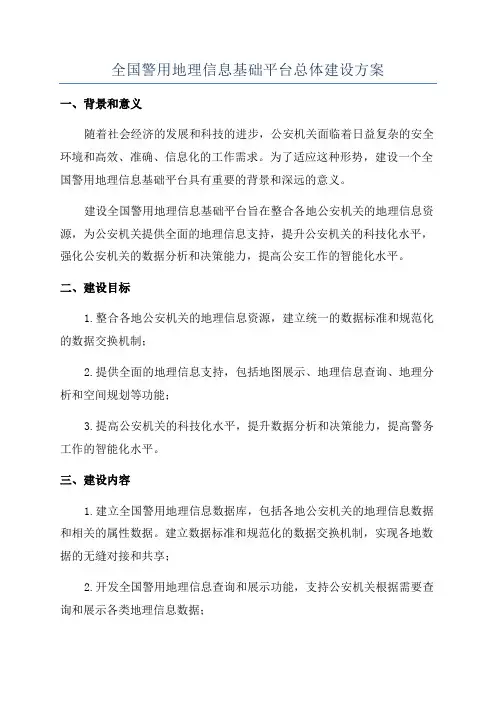 全国警用地理信息基础平台总体建设方案

一、背景和意义

随着社会经济的发展和科技的进步，公安机关面临着日益复杂的安全环境和高效、准确、信息化的工作需求。为了适应这种形势，建设一个全国警用地理信息基础平台具有重要的背景和深远的意义。

建设全国警用地理信息基础平台旨在整合各地公安机关的地理信息资源，为公安机关提供全面的地理信息支持，提升公安机关的科技化水平，强化公安机关的数据分析和决策能力，提高公安工作的智能化水平。

二、建设目标

1.整合各地公安机关的地理信息资源，建立统一的数据标准和规范化的数据交换机制；

2.提供全面的地理信息支持，包括地图展示、地理信息查询、地理分析和空间规划等功能；

3.提高公安机关的科技化水平，提升数据分析和决策能力，提高警务工作的智能化水平。

三、建设内容

1.建立全国警用地理信息数据库，包括各地公安机关的地理信息数据和相关的属性数据。建立数据标准和规范化的数据交换机制，实现各地数据的无缝对接和共享；

2.开发全国警用地理信息查询和展示功能，支持公安机关根据需要查询和展示各类地理信息数据；